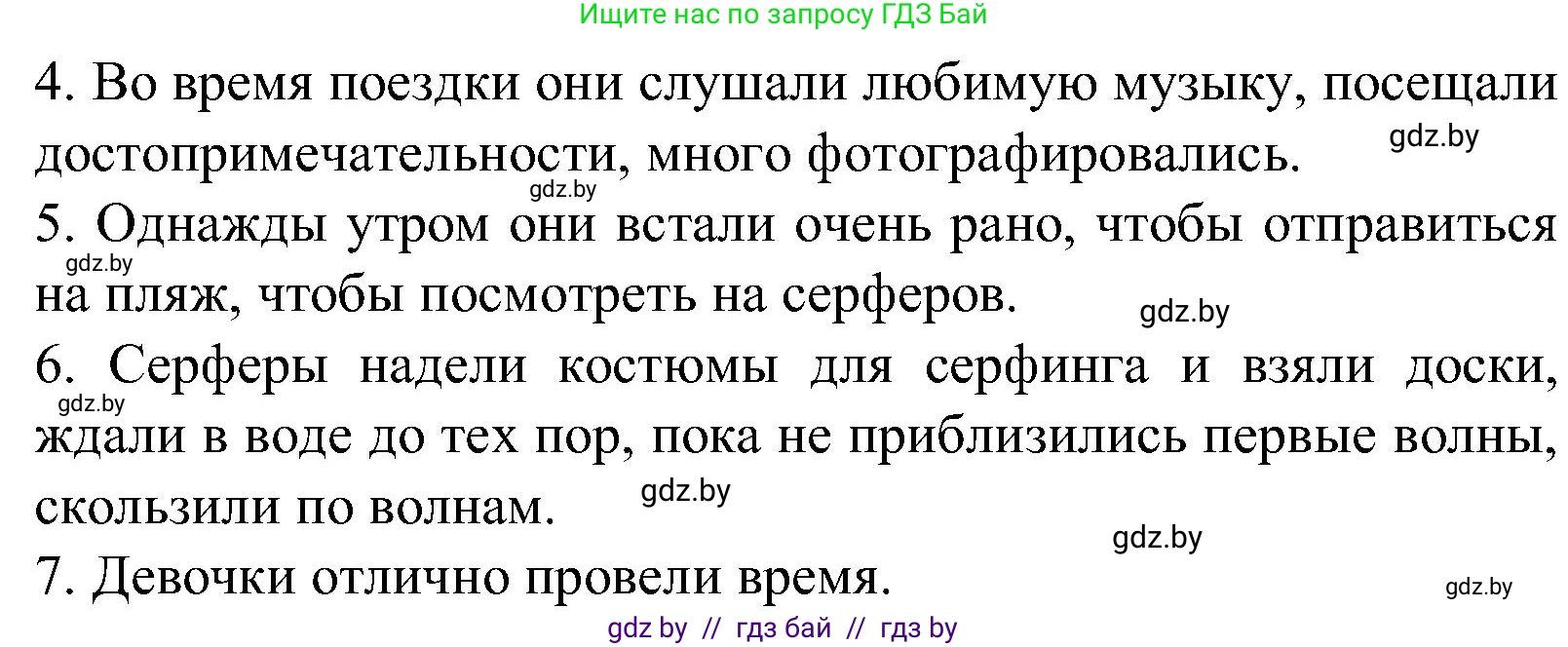 Ищите нас по запросу ГДЗ Бай

4. Во время поездки они слушали любимую музыку, посещали достопримечательности, много фотографировались.

gdz.by

gdz.by

5. Однажды утром они встали очень рано, чтобы отправиться на пляж, чтобы посмотреть на серферов.

gdz.by

gdz.by

6. Серферы надели костюмы для серфинга и взяли доски, ждали в воде до тех пор, пока не приблизились первые волны, скользили по волнам.

gdz.by

gdz.by

gdz.by

7. Девочки отлично провели время.

gdz.by

gdz by // гдз бай // гдз by